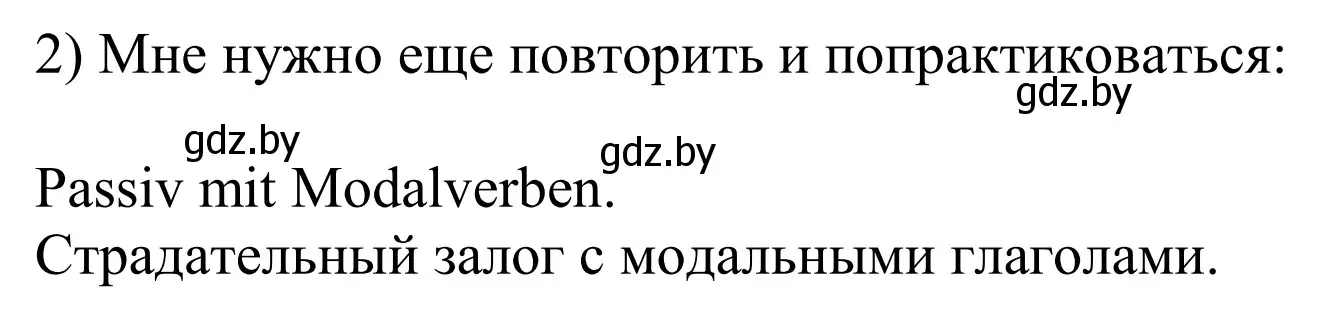 2) Мне нужно еще повторить и попрактиковаться:
gdz.by
gdz.by gdz.by
Passiv mit Modalverben.
Страдательный залог с модальными глаголами.